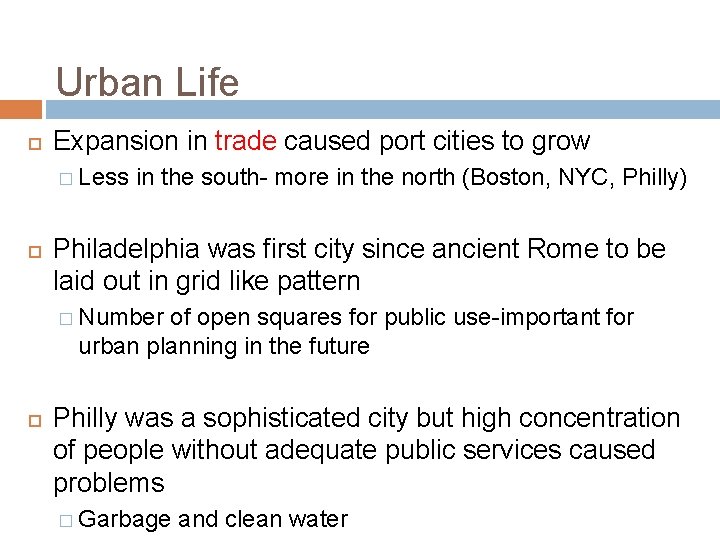 Urban Life

Expansion in trade caused port cities to grow

Less in the south- more in the north (Boston, NYC, Philly)

Philadelphia was first city since ancient Rome to be laid out in grid like pattern

Number of open squares for public use-important for urban planning in the future

Philly was a sophisticated city but high concentration of people without adequate public services caused problems

Garbage and clean water